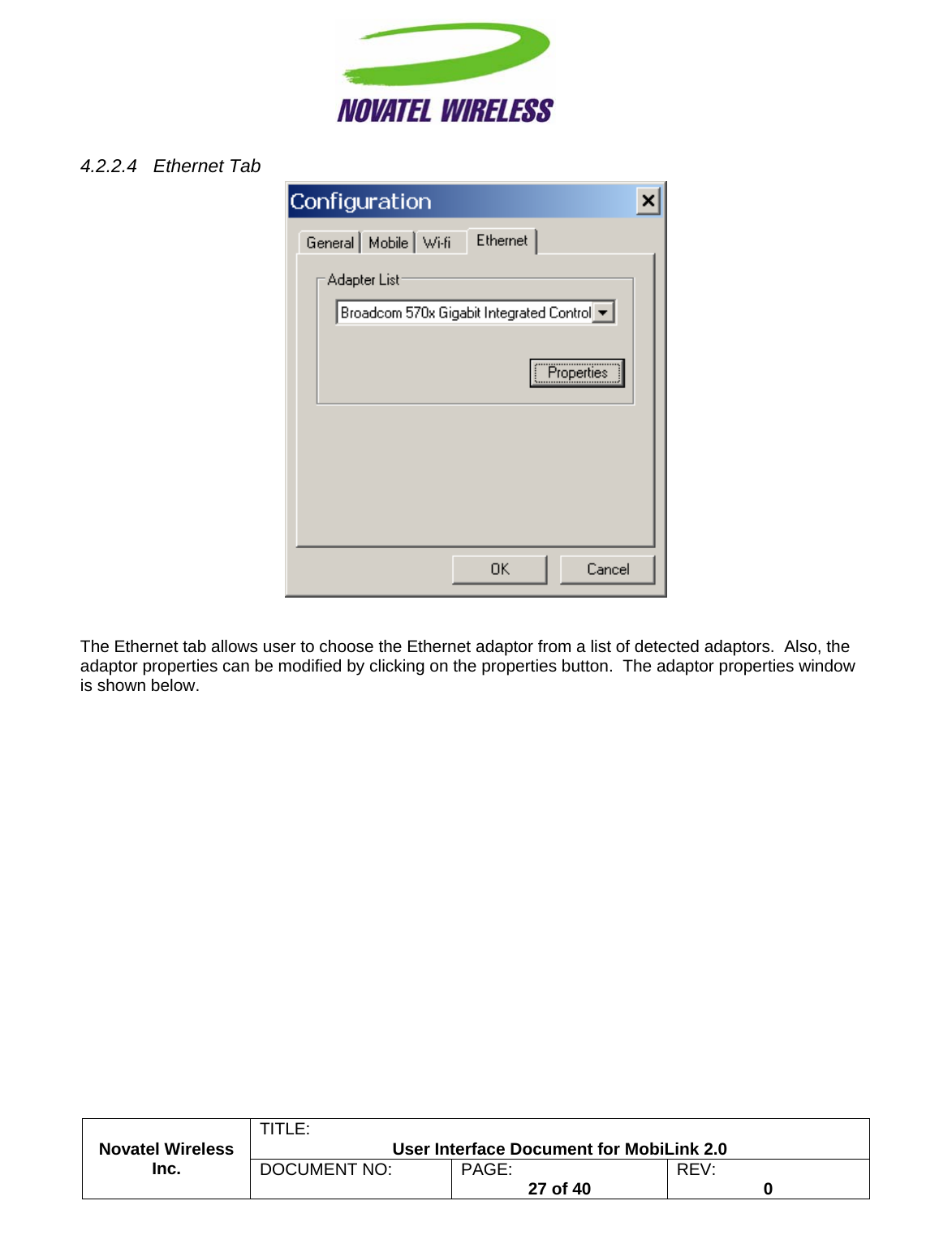 NOVATEL WIRELESS

4.2.2.4 Ethernet Tab

Configuration

General Mobile Wi-fi Ethernet

Adapter List

Broadcom 570x Gigabit Integrated Control

Properties

OK Cancel

The Ethernet tab allows user to choose the Ethernet adaptor from a list of detected adaptors. Also, the adaptor properties can be modified by clicking on the properties button. The adaptor properties window is shown below.

| Novatel Wireless Inc. | TITLE: User Interface Document for MobiLink 2.0 | | |
|---|---|---|---|
| | DOCUMENT NO: | PAGE: 27 of 40 | REV: 0 |